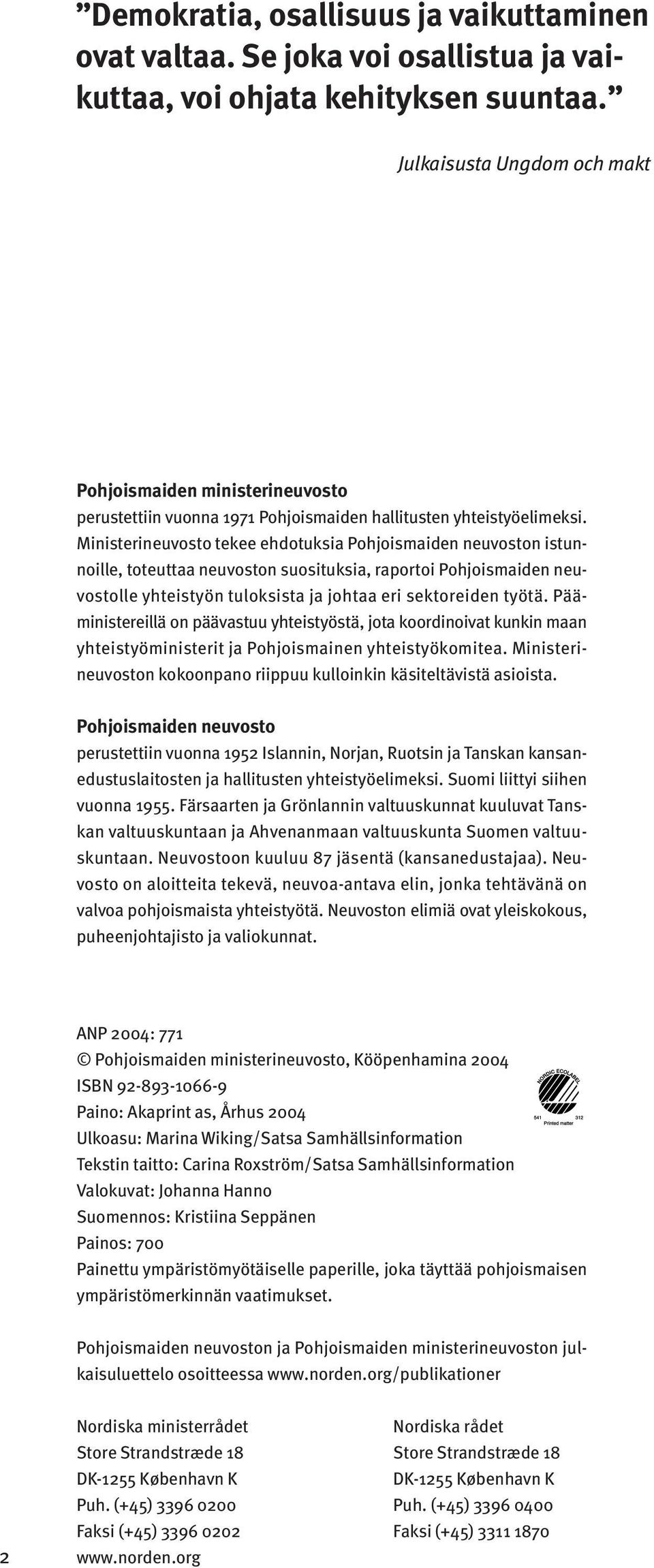 ”Demokratia, osallisuus ja vaikuttaminen ovat valtaa. Se joka voi osallistua ja vaikuttaa, voi ohjata kehityksen suuntaa.”

Julkaisusta Ungdom och makt

Pohjoismaiden ministerineuvosto
perustettiin vuonna 1971 Pohjoismaiden hallitusten yhteistyöelimeksi. Ministerineuvosto tekee ehdotuksia Pohjoismaiden neuvoston istunnoille, toteuttaa neuvoston suosituksia, raportoi Pohjoismaiden neuvostolle yhteistyön tuloksista ja johtaa eri sektoreiden työtä. Pääministereillä on päävastuu yhteistyöstä, jota koordinoivat kunkin maan yhteistyöministerit ja Pohjoismainen yhteistyökomitea. Ministerineuvoston kokoonpano riippuu kulloinkin käsiteltävistä asioista.

Pohjoismaiden neuvosto
perustettiin vuonna 1952 Islannin, Norjan, Ruotsin ja Tanskan kansanedustuslaitosten ja hallitusten yhteistyöelimeksi. Suomi liittyi siihen vuonna 1955. Färsaarten ja Grönlannin valtuuskunnat kuuluvat Tanskan valtuuskuntaan ja Ahvenanmaan valtuuskunta Suomen valtuuskuntaan. Neuvostoon kuuluu 87 jäsentä (kansanedustajaa). Neuvosto on aloitteita tekevä, neuvoa-antava elin, jonka tehtävänä on valvoa pohjoismaista yhteistyötä. Neuvoston elimiä ovat yleiskokous, puheenjohtajisto ja valiokunnat.

ANP 2004: 771
© Pohjoismaiden ministerineuvosto, Kööpenhamina 2004
ISBN 92-893-1066-9
Paino: Akaprint as, Århus 2004
Ulkoasu: Marina Wiking/Satsa Samhällsinformation
Tekstin taitto: Carina Roxström/Satsa Samhällsinformation
Valokuvat: Johanna Hanno
Suomennos: Kristiina Seppänen
Painos: 700
Painettu ympäristömyötäiselle paperille, joka täyttää pohjoismaisen ympäristömerkinnän vaatimukset.

NORDIC ECOLABEL
541 312
Printed matter

Pohjoismaiden neuvoston ja Pohjoismaiden ministerineuvoston julkaisuluettelo osoitteessa www.norden.org/publikationer

Nordiska ministerrådet
Store Strandstræde 18
DK-1255 København K
Puh. (+45) 3396 0200
Faksi (+45) 3396 0202
www.norden.org

Nordiska rådet
Store Strandstræde 18
DK-1255 København K
Puh. (+45) 3396 0400
Faksi (+45) 3311 1870

2